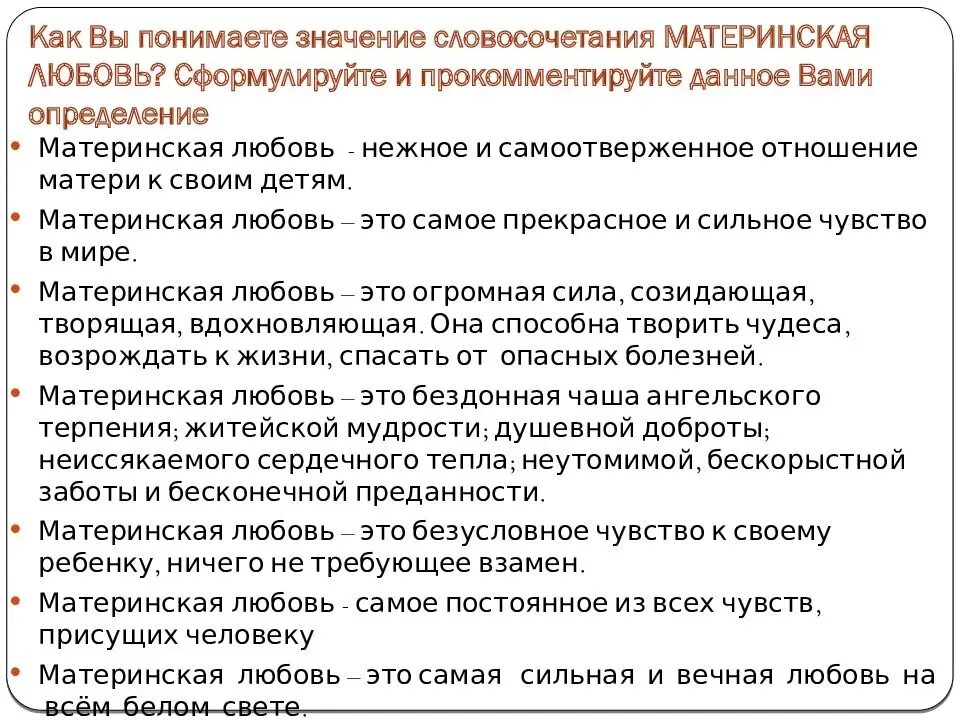 Как Вы понимаете значение словосочетания МАТЕРИНСКАЯ ЛЮБОВЬ? Сформулируйте и прокомментируйте данное Вами определение

• Материнская любовь - нежное и самоотверженное отношение матери к своим детям.

• Материнская любовь – это самое прекрасное и сильное чувство в мире.

• Материнская любовь – это огромная сила, созидающая, творящая, вдохновляющая. Она способна творить чудеса, возрождать к жизни, спасать от опасных болезней.

• Материнская любовь – это бездонная чаша ангельского терпения; житейской мудрости; душевной доброты; неиссякаемого сердечного тепла; неутомимой, бескорыстной заботы и бесконечной преданности.

• Материнская любовь – это безусловное чувство к своему ребенку, ничего не требующее взамен.

• Материнская любовь - самое постоянное из всех чувств, присущих человеку

• Материнская любовь – это самая сильная и вечная любовь на всём белом свете.